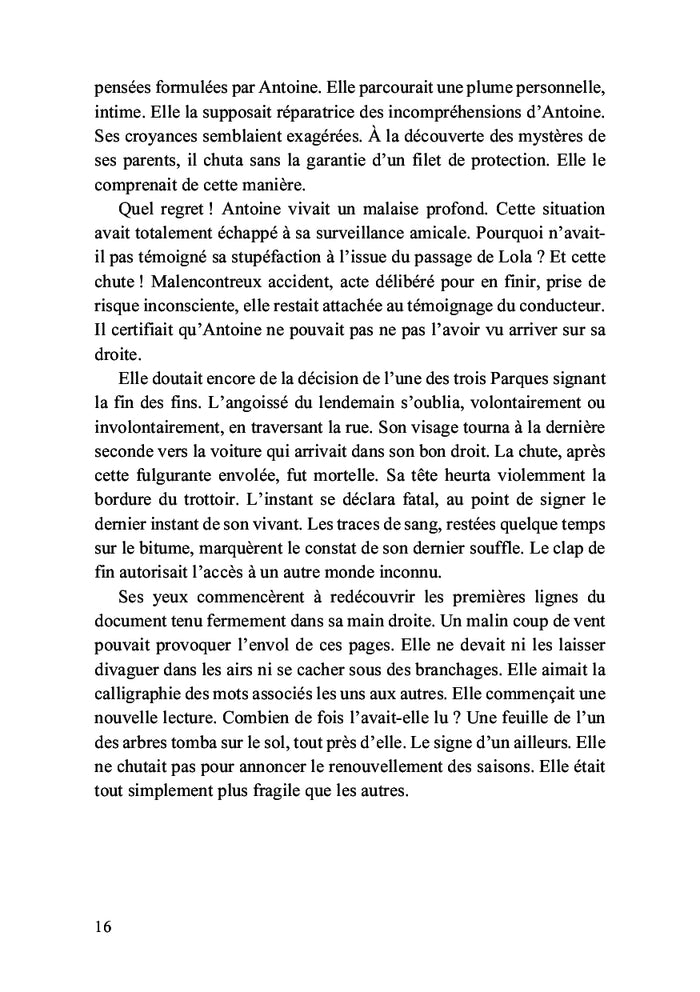 pensées formulées par Antoine. Elle parcourait une plume personnelle, intime. Elle la supposait réparatrice des incompréhensions d'Antoine. Ses croyances semblaient exagérées. À la découverte des mystères de ses parents, il chuta sans la garantie d'un filet de protection. Elle le comprenait de cette manière.

Quel regret ! Antoine vivait un malaise profond. Cette situation avait totalement échappé à sa surveillance amicale. Pourquoi n'avait-il pas témoigné sa stupéfaction à l'issue du passage de Lola ? Et cette chute ! Malencontreux accident, acte délibéré pour en finir, prise de risque inconsciente, elle restait attachée au témoignage du conducteur. Il certifiait qu'Antoine ne pouvait pas ne pas l'avoir vu arriver sur sa droite.

Elle doutait encore de la décision de l'une des trois Parques signant la fin des fins. L'angoissé du lendemain s'oublia, volontairement ou involontairement, en traversant la rue. Son visage tourna à la dernière seconde vers la voiture qui arrivait dans son bon droit. La chute, après cette fulgurante envolée, fut mortelle. Sa tête heurta violemment la bordure du trottoir. L'instant se déclara fatal, au point de signer le dernier instant de son vivant. Les traces de sang, restées quelque temps sur le bitume, marquèrent le constat de son dernier souffle. Le clap de fin autorisait l'accès à un autre monde inconnu.

Ses yeux commencèrent à redécouvrir les premières lignes du document tenu fermement dans sa main droite. Un malin coup de vent pouvait provoquer l'envol de ces pages. Elle ne devait ni les laisser divaguer dans les airs ni se cacher sous des branchages. Elle aimait la calligraphie des mots associés les uns aux autres. Elle commençait une nouvelle lecture. Combien de fois l'avait-elle lu ? Une feuille de l'un des arbres tomba sur le sol, tout près d'elle. Le signe d'un ailleurs. Elle ne chutait pas pour annoncer le renouvellement des saisons. Elle était tout simplement plus fragile que les autres.

16